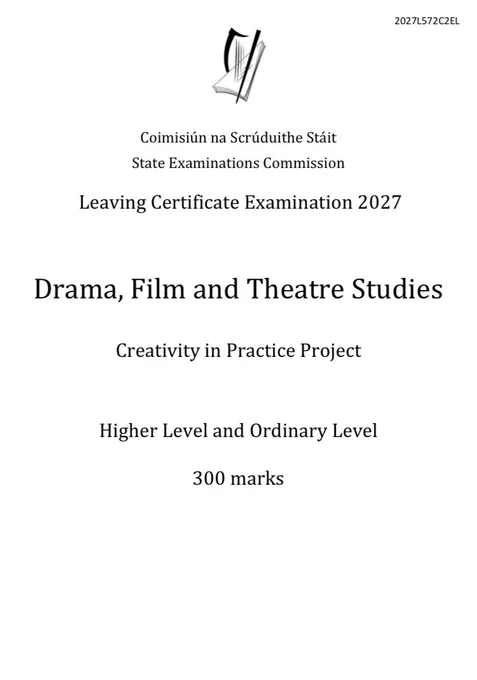 2027L572C2EL

Coimisiún na Scrúduithe Stáit
State Examinations Commission

Leaving Certificate Examination 2027

Drama, Film and Theatre Studies

Creativity in Practice Project

Higher Level and Ordinary Level

300 marks